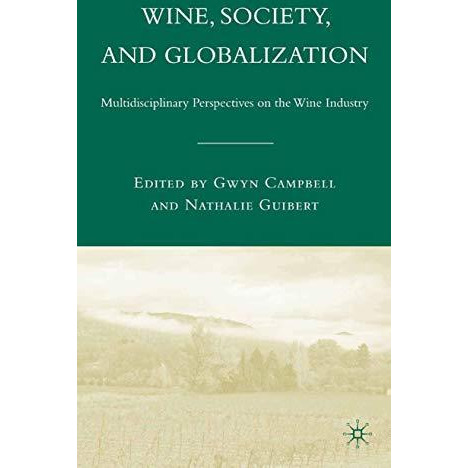 WINE, SOCIETY, AND GLOBALIZATION

Multidisciplinary Perspectives on the Wine Industry

EDITED BY GWYN CAMPBELL AND NATHALIE GUIBERT